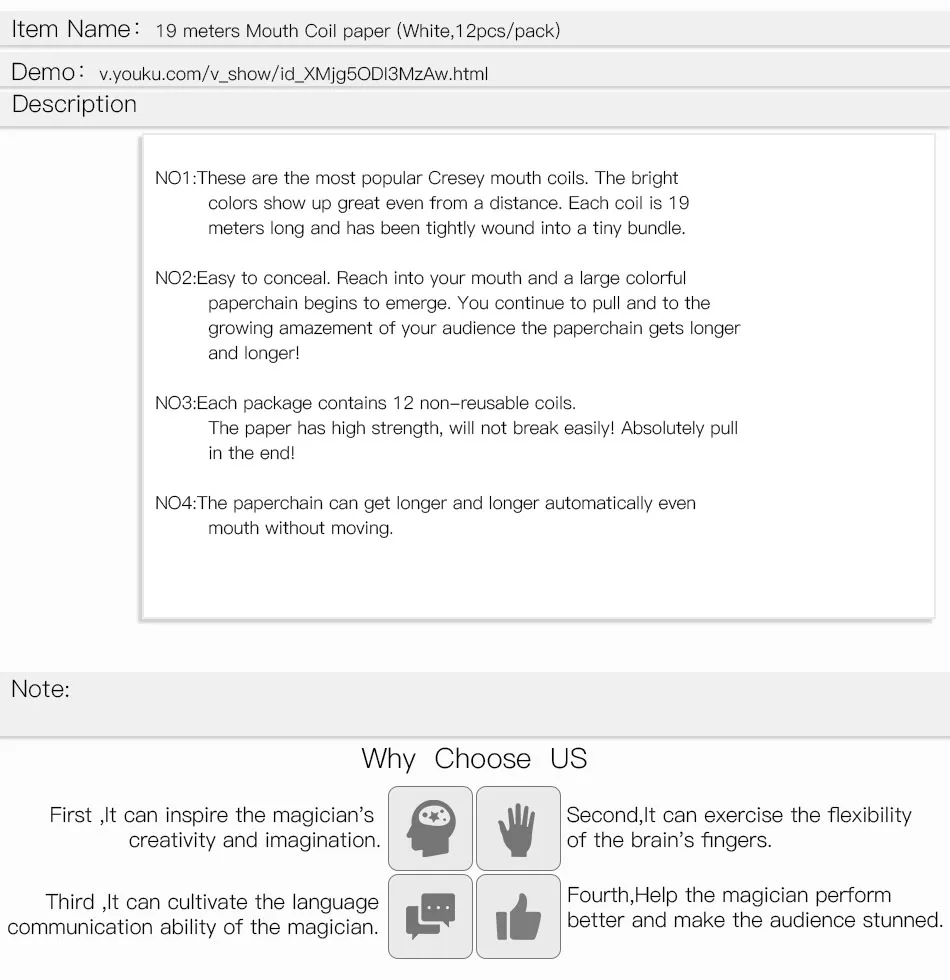 Item Name: 19 meters Mouth Coil paper (White,12pcs/pack)

Demo: v.youku.com/v_show/id_XMjg5ODI3MzAw.html

Description

NO1:These are the most popular Cresey mouth coils. The bright colors show up great even from a distance. Each coil is 19 meters long and has been tightly wound into a tiny bundle.

NO2:Easy to conceal. Reach into your mouth and a large colorful paperchain begins to emerge. You continue to pull and to the growing amazement of your audience the paperchain gets longer and longer!

NO3:Each package contains 12 non-reusable coils. The paper has high strength, will not break easily! Absolutely pull in the end!

NO4:The paperchain can get longer and longer automatically even mouth without moving.

Note:

Why Choose US

First ,It can inspire the magician's creativity and imagination.

Second,It can exercise the flexibility of the brain's fingers.

Third ,It can cultivate the language communication ability of the magician.

Fourth,Help the magician perform better and make the audience stunned.